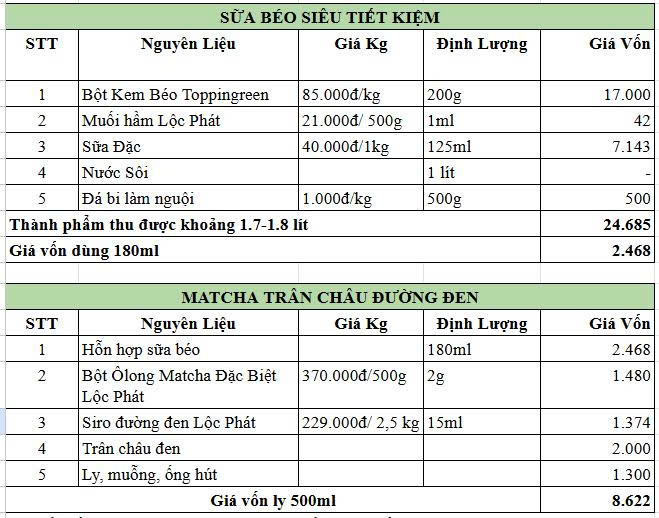 SỮA BÉO SIÊU TIẾT KIỆM

| STT | Nguyên Liệu | Giá Kg | Định Lượng | Giá Vốn |
|---|---|---|---|---|
| 1 | Bột Kem Béo Toppingreen | 85.000đ/kg | 200g | 17.000 |
| 2 | Muối hầm Lộc Phát | 21.000đ/ 500g | 1ml | 42 |
| 3 | Sữa Đặc | 40.000đ/1kg | 125ml | 7.143 |
| 4 | Nước Sôi | | 1 lít | - |
| 5 | Đá bi làm nguội | 1.000đ/kg | 500g | 500 |
| Thành phẩm thu được khoảng 1.7-1.8 lít | | | | 24.685 |
| Giá vốn dùng 180ml | | | | 2.468 |

MATCHA TRÂN CHÂU ĐƯỜNG ĐEN

| STT | Nguyên Liệu | Giá Kg | Định Lượng | Giá Vốn |
|---|---|---|---|---|
| 1 | Hỗn hợp sữa béo | | 180ml | 2.468 |
| 2 | Bột Ôlong Matcha Đặc Biệt Lộc Phát | 370.000đ/500g | 2g | 1.480 |
| 3 | Siro đường đen Lộc Phát | 229.000đ/ 2,5 kg | 15ml | 1.374 |
| 4 | Trân châu đen | | | 2.000 |
| 5 | Ly, muỗng, ống hút | | | 1.300 |
| Giá vốn ly 500ml | | | | 8.622 |